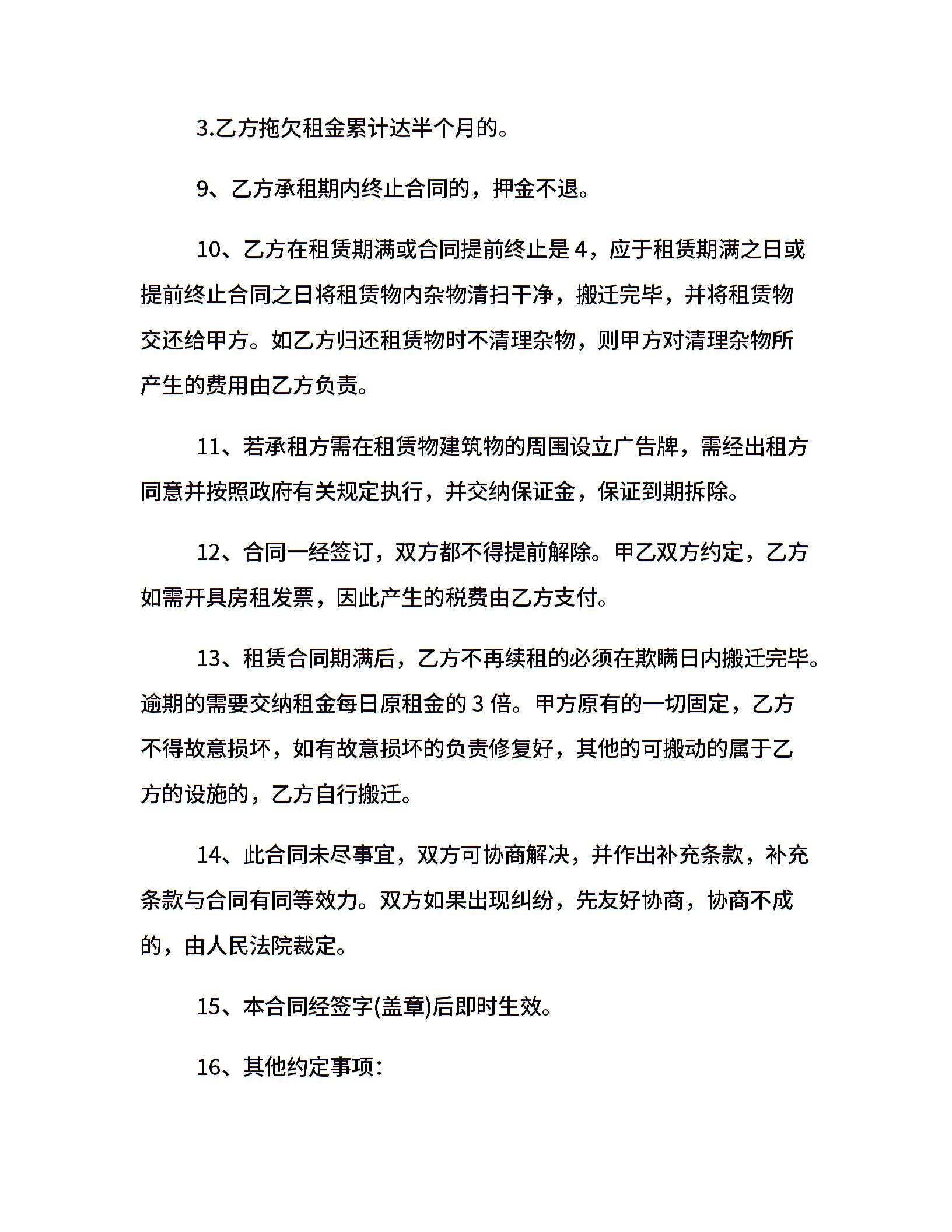 3.乙方拖欠租金累计达半个月的。

9、乙方承租期内终止合同的，押金不退。

10、乙方在租赁期满或合同提前终止是 4，应于租赁期满之日或提前终止合同之日将租赁物内杂物清扫干净，搬迁完毕，并将租赁物交还给甲方。如乙方归还租赁物时不清理杂物，则甲方对清理杂物所产生的费用由乙方负责。

11、若承租方需在租赁物建筑物的周围设立广告牌，需经出租方同意并按照政府有关规定执行，并交纳保证金，保证到期拆除。

12、合同一经签订，双方都不得提前解除。甲乙双方约定，乙方如需开具房租发票，因此产生的税费由乙方支付。

13、租赁合同期满后，乙方不再续租的必须在欺瞒日内搬迁完毕。逾期的需要交纳租金每日原租金的 3 倍。甲方原有的一切固定，乙方不得故意损坏，如有故意损坏的负责修复好，其他的可搬动的属于乙方的设施的，乙方自行搬迁。

14、此合同未尽事宜，双方可协商解决，并作出补充条款，补充条款与合同有同等效力。双方如果出现纠纷，先友好协商，协商不成的，由人民法院裁定。

15、本合同经签字(盖章)后即时生效。

16、其他约定事项：